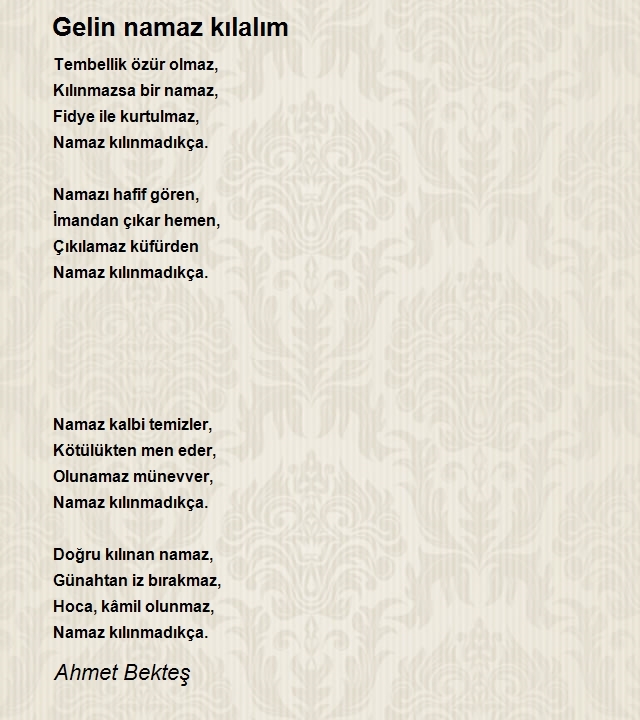 Gelin namaz kılalım

Tembellik özür olmaz,
Kılınmazsa bir namaz,
Fidye ile kurtulmaz,
Namaz kılınmadıkça.

Namazı hafif gören,
İmandan çıkar hemen,
Çıkılamaz küfürden
Namaz kılınmadıkça.

Namaz kalbi temizler,
Kötülükten men eder,
Olunamaz münevver,
Namaz kılınmadıkça.

Doğru kılınan namaz,
Günahtan iz bırakmaz,
Hoca, kâmil olunmaz,
Namaz kılınmadıkça.

Ahmet Bekteş